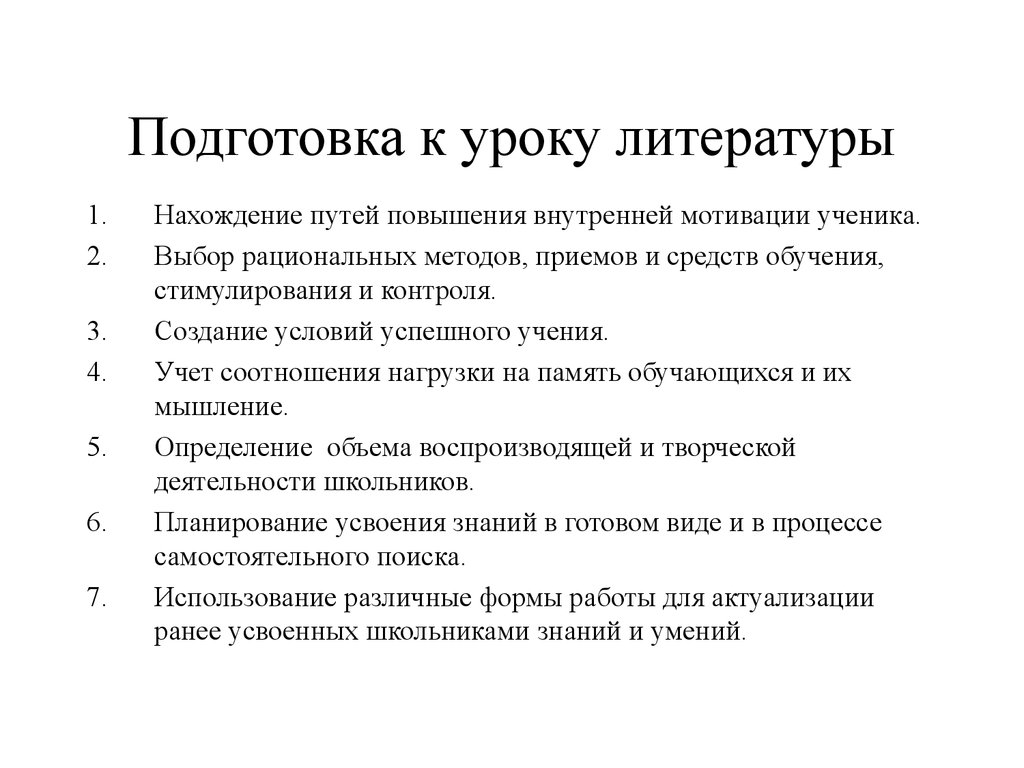 Подготовка к уроку литературы

1. Нахождение путей повышения внутренней мотивации ученика.
2. Выбор рациональных методов, приемов и средств обучения, стимулирования и контроля.
3. Создание условий успешного учения.
4. Учет соотношения нагрузки на память обучающихся и их мышление.
5. Определение объема воспроизводящей и творческой деятельности школьников.
6. Планирование усвоения знаний в готовом виде и в процессе самостоятельного поиска.
7. Использование различные формы работы для актуализации ранее усвоенных школьниками знаний и умений.